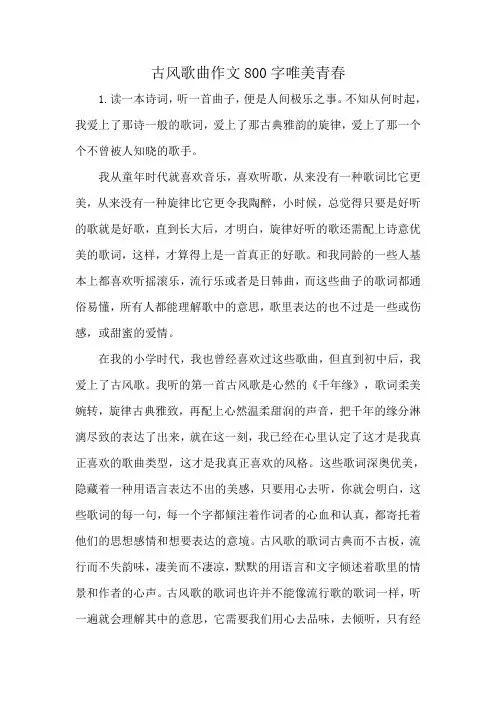 古风歌曲作文800字唯美青春

1.读一本诗词，听一首曲子，便是人间极乐之事。不知从何时起，我爱上了那诗一般的歌词，爱上了那古典雅韵的旋律，爱上了那一个个不曾被人知晓的歌手。

我从童年时代就喜欢音乐，喜欢听歌，从来没有一种歌词比它更美，从来没有一种旋律比它更令我陶醉，小时候，总觉得只要是好听的歌就是好歌，直到长大后，才明白，旋律好听的歌还需配上诗意优美的歌词，这样，才算得上是一首真正的好歌。和我同龄的一些人基本上都喜欢听摇滚乐，流行乐或者是日韩曲，而这些曲子的歌词都通俗易懂，所有人都能理解歌中的意思，歌里表达的也不过是一些或伤感，或甜蜜的爱情。

在我的小学时代，我也曾经喜欢过这些歌曲，但直到初中后，我爱上了古风歌。我听的第一首古风歌是心然的《千年缘》，歌词柔美婉转，旋律古典雅致，再配上心然温柔甜润的声音，把千年的缘分淋漓尽致的表达了出来，就在这一刻，我已经在心里认定了这才是我真正喜欢的歌曲类型，这才是我真正喜欢的风格。这些歌词深奥优美，隐藏着一种用语言表达不出的美感，只要用心去听，你就会明白，这些歌词的每一句，每一个字都倾注着作词者的心血和认真，都寄托着他们的思想感情和想要表达的意境。古风歌的歌词古典而不古板，流行而不失韵味，凄美而不凄凉，默默的用语言和文字倾述着歌里的情景和作者的心声。古风歌的歌词也许并不能像流行歌的歌词一样，听一遍就会理解其中的意思，它需要我们用心去品味，去倾听，只有经